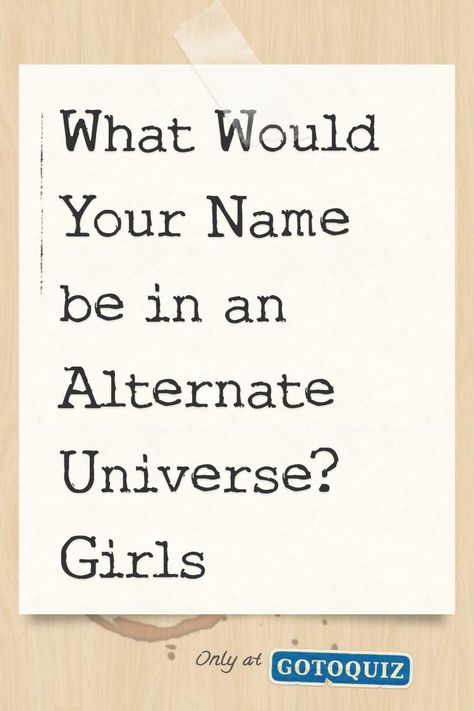 What Would Your Name be in an Alternate Universe? Girls

Only at GOTOQUIZ